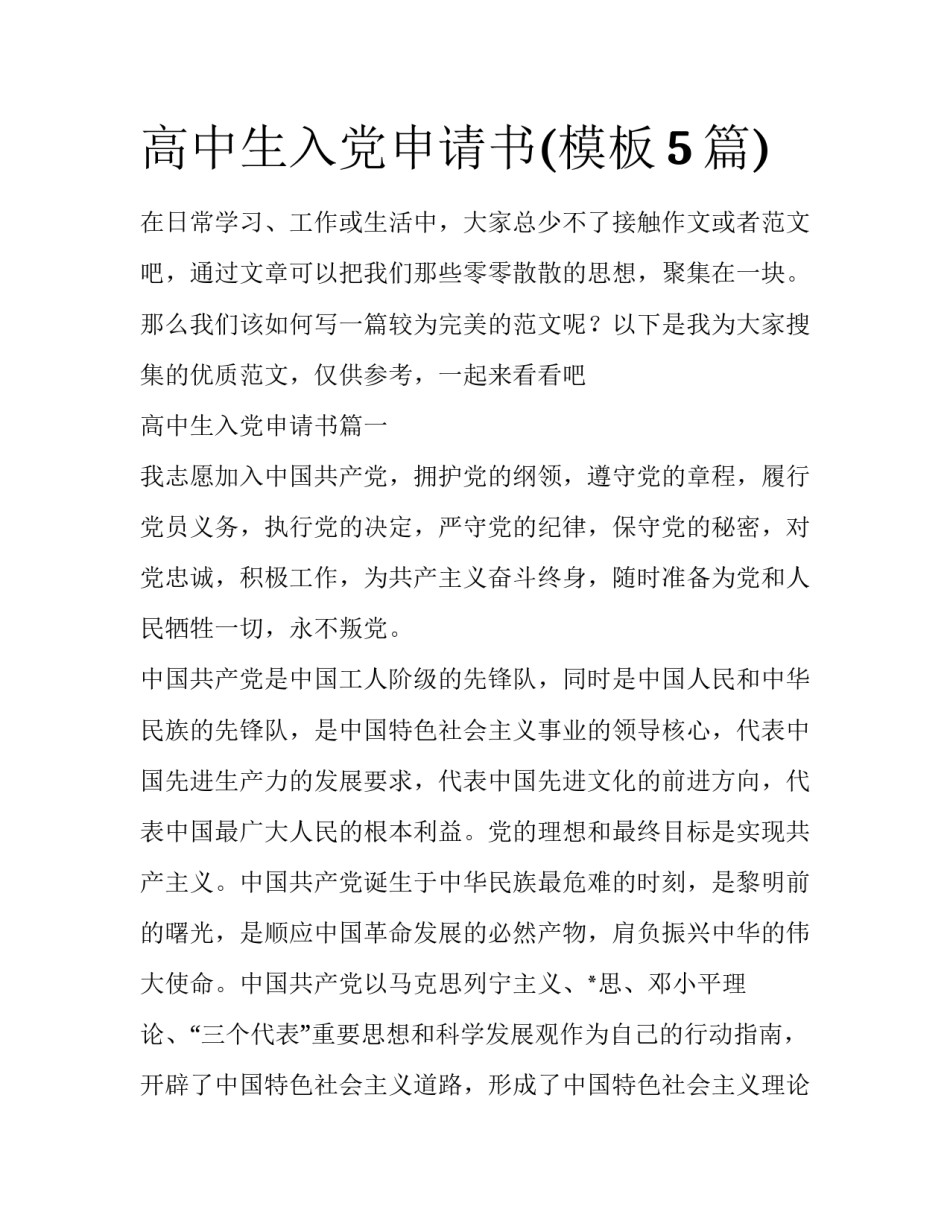 高中生入党申请书(模板5篇)

在日常学习、工作或生活中，大家总少不了接触作文或者范文吧，通过文章可以把我们那些零零散散的思想，聚集在一块。那么我们该如何写一篇较为完美的范文呢？以下是我为大家搜集的优质范文，仅供参考，一起来看看吧

高中生入党申请书篇一

我志愿加入中国共产党，拥护党的纲领，遵守党的章程，履行党员义务，执行党的决定，严守党的纪律，保守党的秘密，对党忠诚，积极工作，为共产主义奋斗终身，随时准备为党和人民牺牲一切，永不叛党。

中国共产党是中国工人阶级的先锋队，同时是中国人民和中华民族的先锋队，是中国特色社会主义事业的领导核心，代表中国先进生产力的发展要求，代表中国先进文化的前进方向，代表中国最广大人民的根本利益。党的理想和最终目标是实现共产主义。中国共产党诞生于中华民族最危难的时刻，是黎明前的曙光，是顺应中国革命发展的必然产物，肩负振兴中华的伟大使命。中国共产党以马克思列宁主义、*思、邓小平理论、“三个代表”重要思想和科学发展观作为自己的行动指南，开辟了中国特色社会主义道路，形成了中国特色社会主义理论